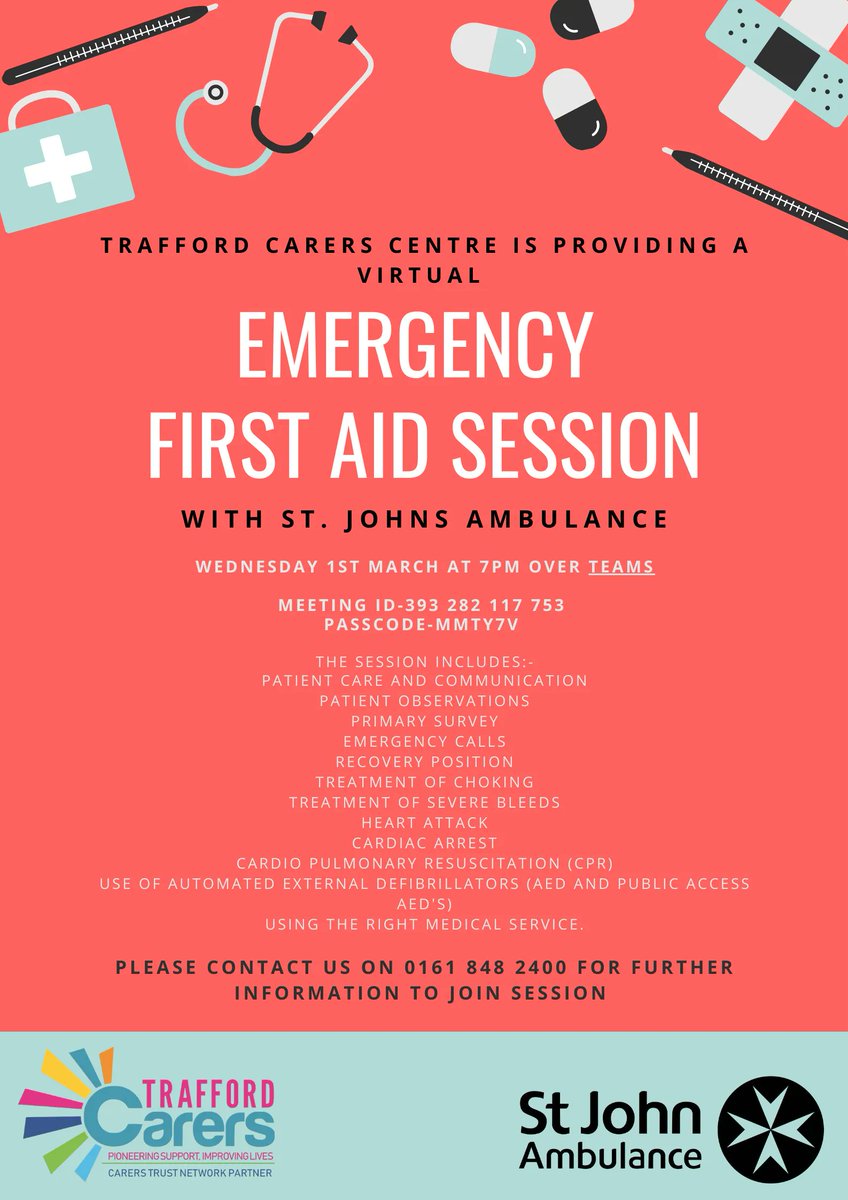 TRAFFORD CARERS CENTRE IS PROVIDING A VIRTUAL

EMERGENCY FIRST AID SESSION

WITH ST. JOHNS AMBULANCE

WEDNESDAY 1ST MARCH AT 7PM OVER TEAMS

MEETING ID-393 282 117 753
PASSCODE-MMTY7V

THE SESSION INCLUDES:-
PATIENT CARE AND COMMUNICATION
PATIENT OBSERVATIONS
PRIMARY SURVEY
EMERGENCY CALLS
RECOVERY POSITION
TREATMENT OF CHOKING
TREATMENT OF SEVERE BLEEDS
HEART ATTACK
CARDIAC ARREST
CARDIO PULMONARY RESUSCITATION (CPR)
USE OF AUTOMATED EXTERNAL DEFIBRILLATORS (AED AND PUBLIC ACCESS AED'S)
USING THE RIGHT MEDICAL SERVICE.

PLEASE CONTACT US ON 0161 848 2400 FOR FURTHER INFORMATION TO JOIN SESSION

TRAFFORD Carers
PIONEERING SUPPORT, IMPROVING LIVES
CARERS TRUST NETWORK PARTNER

St John Ambulance